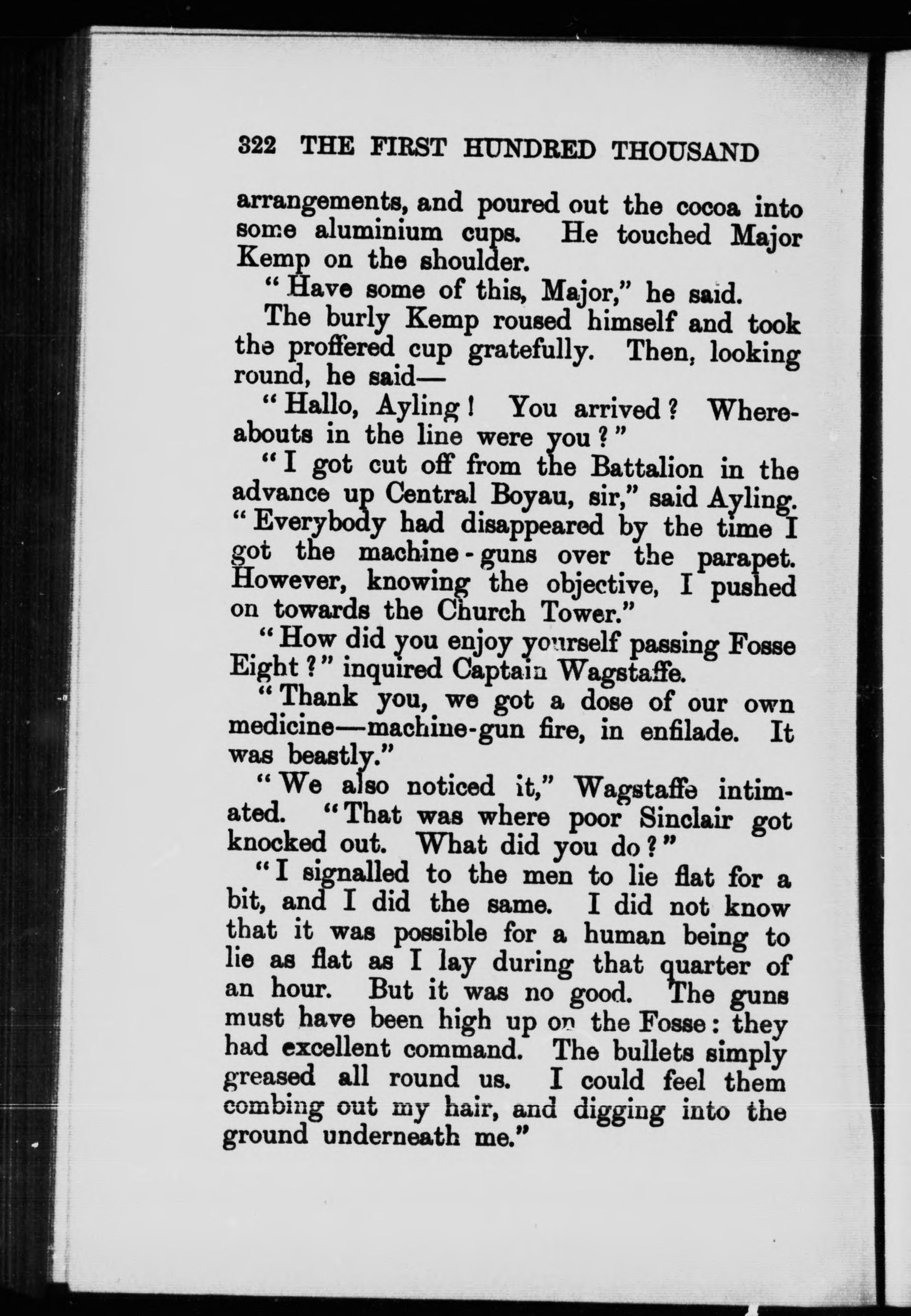 322 THE FIRST HUNDRED THOUSAND

arrangements, and poured out the cocoa into some aluminium cups. He touched Major Kemp on the shoulder.

"Have some of this, Major," he said.

The burly Kemp roused himself and took the proffered cup gratefully. Then, looking round, he said—

"Hallo, Ayling! You arrived? Whereabouts in the line were you?"

"I got cut off from the Battalion in the advance up Central Boyau, sir," said Ayling. "Everybody had disappeared by the time I got the machine-guns over the parapet. However, knowing the objective, I pushed on towards the Church Tower."

"How did you enjoy yourself passing Fosse Eight?" inquired Captain Wagstaffe.

"Thank you, we got a dose of our own medicine—machine-gun fire, in enfilade. It was beastly."

"We also noticed it," Wagstaffe intimated. "That was where poor Sinclair got knocked out. What did you do?"

"I signalled to the men to lie flat for a bit, and I did the same. I did not know that it was possible for a human being to lie as flat as I lay during that quarter of an hour. But it was no good. The guns must have been high up on the Fosse: they had excellent command. The bullets simply greased all round us. I could feel them combing out my hair, and digging into the ground underneath me."